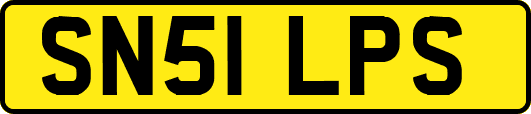 SN51 LPS